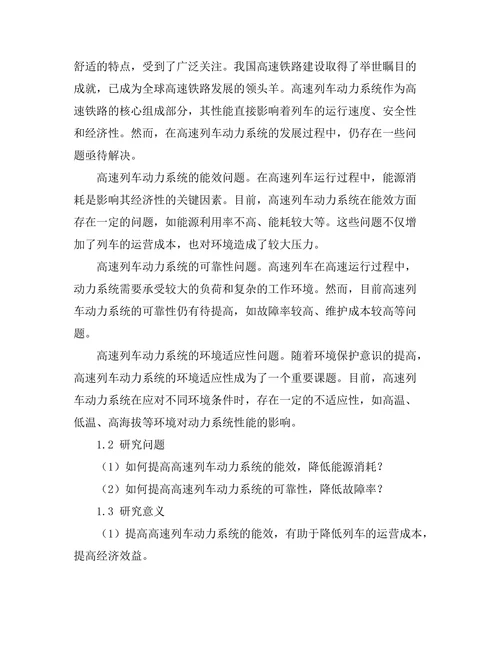 舒适的特点，受到了广泛关注。我国高速铁路建设取得了举世瞩目的成就，已成为全球高速铁路发展的领头羊。高速列车动力系统作为高速铁路的核心组成部分，其性能直接影响着列车的运行速度、安全性和经济性。然而，在高速列车动力系统的发展过程中，仍存在一些问题亟待解决。

高速列车动力系统的能效问题。在高速列车运行过程中，能源消耗是影响其经济性的关键因素。目前，高速列车动力系统在能效方面存在一定的问题，如能源利用率不高、能耗较大等。这些问题不仅增加了列车的运营成本，也对环境造成了较大压力。

高速列车动力系统的可靠性问题。高速列车在高速运行过程中，动力系统需要承受较大的负荷和复杂的工作环境。然而，目前高速列车动力系统的可靠性仍有待提高，如故障率较高、维护成本较高等问题。

高速列车动力系统的环境适应性问题。随着环境保护意识的提高，高速列车动力系统的环境适应性成为了一个重要课题。目前，高速列车动力系统在应对不同环境条件时，存在一定的不适应性，如高温、低温、高海拔等环境对动力系统性能的影响。

1.2 研究问题

（1）如何提高高速列车动力系统的能效，降低能源消耗？

（2）如何提高高速列车动力系统的可靠性，降低故障率？

1.3 研究意义

（1）提高高速列车动力系统的能效，有助于降低列车的运营成本，提高经济效益。